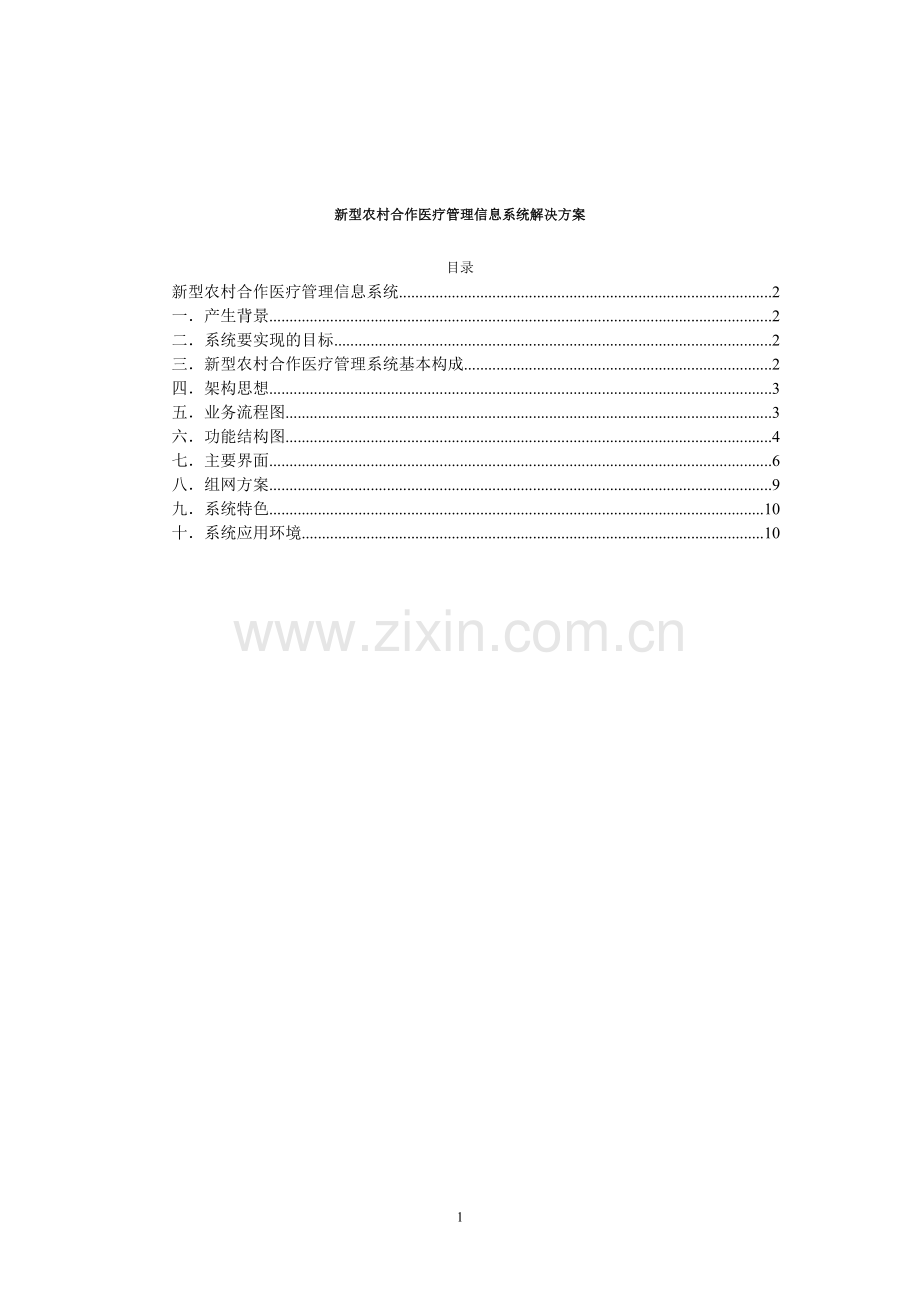 新型农村合作医疗管理信息系统解决方案

目录

新型农村合作医疗管理信息系统 2
一．产生背景 2
二．系统要实现的目标 2
三．新型农村合作医疗管理系统基本构成 2
四．架构思想 3
五．业务流程图 3
六．功能结构图 4
七．主要界面 6
八．组网方案 9
九．系统特色 10
十．系统应用环境 10

1

www.zixin.com.cn